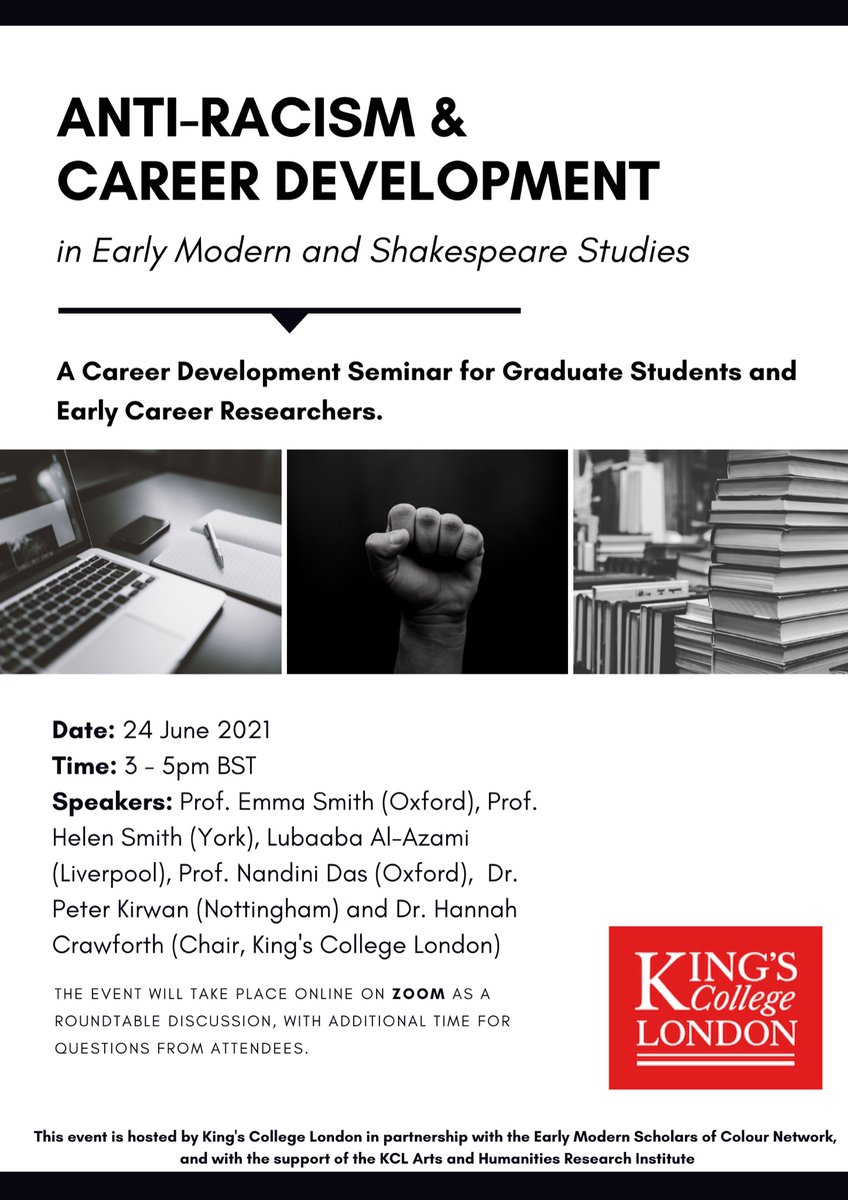 ANTI-RACISM & CAREER DEVELOPMENT

in Early Modern and Shakespeare Studies

A Career Development Seminar for Graduate Students and Early Career Researchers.

Date: 24 June 2021
Time: 3 - 5pm BST
Speakers: Prof. Emma Smith (Oxford), Prof. Helen Smith (York), Lubaaba Al-Azami (Liverpool), Prof. Nandini Das (Oxford), Dr. Peter Kirwan (Nottingham) and Dr. Hannah Crawforth (Chair, King's College London)

THE EVENT WILL TAKE PLACE ONLINE ON ZOOM AS A ROUNDTABLE DISCUSSION, WITH ADDITIONAL TIME FOR QUESTIONS FROM ATTENDEES.

KING'S College LONDON

This event is hosted by King's College London in partnership with the Early Modern Scholars of Colour Network, and with the support of the KCL Arts and Humanities Research Institute